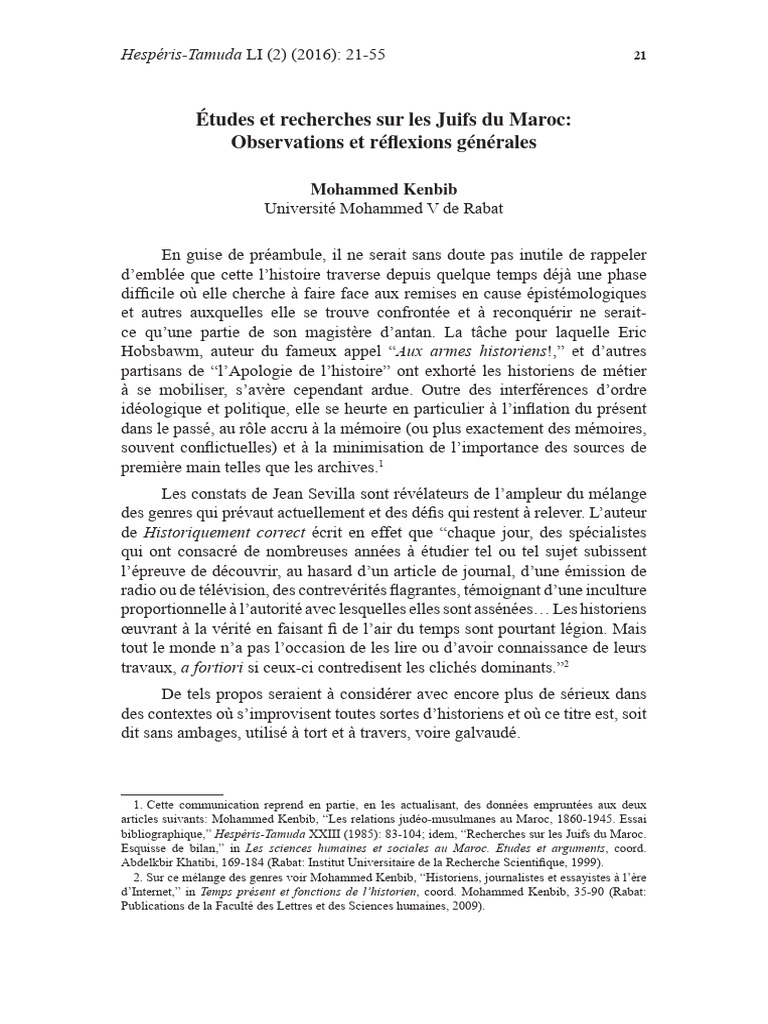 Hespéris-Tamuda LI (2) (2016): 21-55 21

Études et recherches sur les Juifs du Maroc: Observations et réflexions générales

Mohammed Kenbib
Université Mohammed V de Rabat

En guise de préambule, il ne serait sans doute pas inutile de rappeler d'emblée que cette l'histoire traverse depuis quelque temps déjà une phase difficile où elle cherche à faire face aux remises en cause épistémologiques et autres auxquelles elle se trouve confrontée et à reconquérir ne serait-ce qu'une partie de son magistère d'antan. La tâche pour laquelle Eric Hobsbawm, auteur du fameux appel "Aux armes historiens!," et d'autres partisans de "l'Apologie de l'histoire" ont exhorté les historiens de métier à se mobiliser, s'avère cependant ardue. Outre des interférences d'ordre idéologique et politique, elle se heurte en particulier à l'inflation du présent dans le passé, au rôle accru à la mémoire (ou plus exactement des mémoires, souvent conflictuelles) et à la minimisation de l'importance des sources de première main telles que les archives.$^1$

Les constats de Jean Sevilla sont révélateurs de l'ampleur du mélange des genres qui prévaut actuellement et des défis qui restent à relever. L'auteur de Historiquement correct écrit en effet que "chaque jour, des spécialistes qui ont consacré de nombreuses années à étudier tel ou tel sujet subissent l'épreuve de découvrir, au hasard d'un article de journal, d'une émission de radio ou de télévision, des contrevérités flagrantes, témoignant d'une inculture proportionnelle à l'autorité avec lesquelles elles sont assénées… Les historiens œuvrant à la vérité en faisant fi de l'air du temps sont pourtant légion. Mais tout le monde n'a pas l'occasion de les lire ou d'avoir connaissance de leurs travaux, a fortiori si ceux-ci contredisent les clichés dominants."$^2$

De tels propos seraient à considérer avec encore plus de sérieux dans des contextes où s'improvisent toutes sortes d'historiens et où ce titre est, soit dit sans ambages, utilisé à tort et à travers, voire galvaudé.

1. Cette communication reprend en partie, en les actualisant, des données empruntées aux deux articles suivants: Mohammed Kenbib, "Les relations judéo-musulmanes au Maroc, 1860-1945. Essai bibliographique," Hespéris-Tamuda XXIII (1985): 83-104; idem, "Recherches sur les Juifs du Maroc. Esquisse de bilan," in Les sciences humaines et sociales au Maroc. Etudes et arguments, coord. Abdelkbir Khatibi, 169-184 (Rabat: Institut Universitaire de la Recherche Scientifique, 1999).

2. Sur ce mélange des genres voir Mohammed Kenbib, "Historiens, journalistes et essayistes à l'ère d'Internet," in Temps présent et fonctions de l'historien, coord. Mohammed Kenbib, 35-90 (Rabat: Publications de la Faculté des Lettres et des Sciences humaines, 2009).